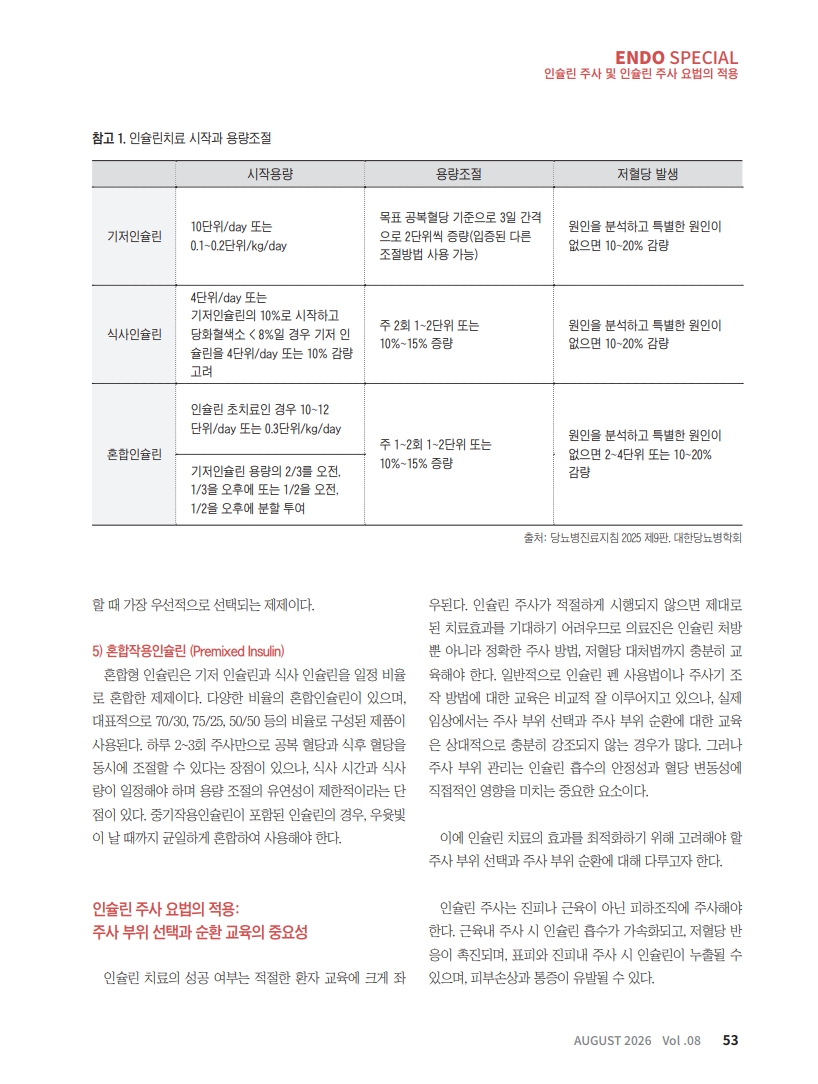 ENDO SPECIAL
인슐린 주사 및 인슐린 주사 요법의 적용

참고 1. 인슐린치료 시작과 용량조절

| | 시작용량 | 용량조절 | 저혈당 발생 |
|---|---|---|---|
| 기저인슐린 | 10단위/day 또는 0.1~0.2단위/kg/day | 목표 공복혈당 기준으로 3일 간격으로 2단위씩 증량(입증된 다른 조절방법 사용 가능) | 원인을 분석하고 특별한 원인이 없으면 10~20% 감량 |
| 식사인슐린 | 4단위/day 또는 기저인슐린의 10%로 시작하고 당화혈색소 < 8%일 경우 기저 인슐린을 4단위/day 또는 10% 감량 고려 | 주 2회 1~2단위 또는 10%~15% 증량 | 원인을 분석하고 특별한 원인이 없으면 10~20% 감량 |
| 혼합인슐린 | 인슐린 초치료인 경우 10~12 단위/day 또는 0.3단위/kg/day | 주 1~2회 1~2단위 또는 10%~15% 증량 | 원인을 분석하고 특별한 원인이 없으면 2~4단위 또는 10~20% 감량 |
| | 기저인슐린 용량의 2/3를 오전, 1/3을 오후에 또는 1/2을 오전, 1/2을 오후에 분할 투여 | | |

출처: 당뇨병진료지침 2025 제9판. 대한당뇨병학회

할 때 가장 우선적으로 선택되는 제제이다.

5) 혼합작용인슐린 (Premixed Insulin)
혼합형 인슐린은 기저 인슐린과 식사 인슐린을 일정 비율로 혼합한 제제이다. 다양한 비율의 혼합인슐린이 있으며, 대표적으로 70/30, 75/25, 50/50 등의 비율로 구성된 제품이 사용된다. 하루 2~3회 주사만으로 공복 혈당과 식후 혈당을 동시에 조절할 수 있다는 장점이 있으나, 식사 시간과 식사량이 일정해야 하며 용량 조절의 유연성이 제한적이라는 단점이 있다. 중기작용인슐린이 포함된 인슐린의 경우, 우윳빛이 날 때까지 균일하게 혼합하여 사용해야 한다.

인슐린 주사 요법의 적용:
주사 부위 선택과 순환 교육의 중요성

인슐린 치료의 성공 여부는 적절한 환자 교육에 크게 좌우된다. 인슐린 주사가 적절하게 시행되지 않으면 제대로 된 치료효과를 기대하기 어려우므로 의료진은 인슐린 처방뿐 아니라 정확한 주사 방법, 저혈당 대처법까지 충분히 교육해야 한다. 일반적으로 인슐린 펜 사용법이나 주사기 조작 방법에 대한 교육은 비교적 잘 이루어지고 있으나, 실제 임상에서는 주사 부위 선택과 주사 부위 순환에 대한 교육은 상대적으로 충분히 강조되지 않는 경우가 많다. 그러나 주사 부위 관리는 인슐린 흡수의 안정성과 혈당 변동성에 직접적인 영향을 미치는 중요한 요소이다.

이에 인슐린 치료의 효과를 최적화하기 위해 고려해야 할 주사 부위 선택과 주사 부위 순환에 대해 다루고자 한다.

인슐린 주사는 진피나 근육이 아닌 피하조직에 주사해야 한다. 근육내 주사 시 인슐린 흡수가 가속화되고, 저혈당 반응이 촉진되며, 표피와 진피내 주사 시 인슐린이 누출될 수 있으며, 피부손상과 통증이 유발될 수 있다.

AUGUST 2026 Vol .08 53